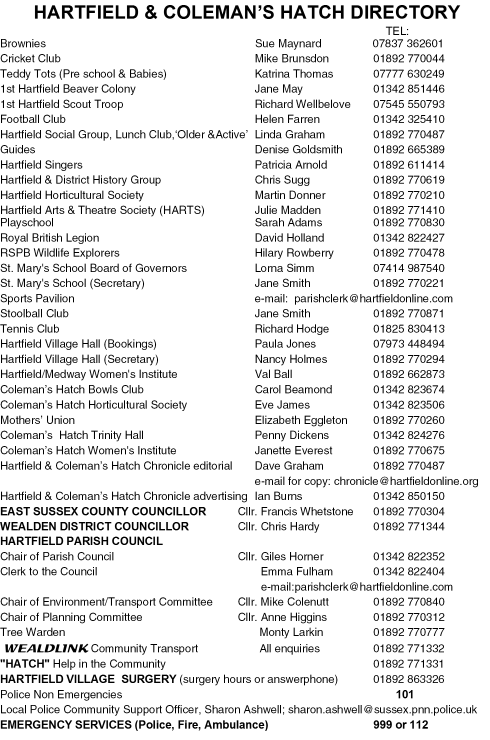 HARTFIELD & COLEMAN'S HATCH DIRECTORY

| | | TEL: |
|---|---|---|
| Brownies | Sue Maynard | 07837 362601 |
| Cricket Club | Mike Brunsdon | 01892 770044 |
| Teddy Tots (Pre school & Babies) | Katrina Thomas | 07777 630249 |
| 1st Hartfield Beaver Colony | Jane May | 01342 851446 |
| 1st Hartfield Scout Troop | Richard Wellbelove | 07545 550793 |
| Football Club | Helen Farren | 01342 325410 |
| Hartfield Social Group, Lunch Club,'Older &Active' | Linda Graham | 01892 770487 |
| Guides | Denise Goldsmith | 01892 665389 |
| Hartfield Singers | Patricia Arnold | 01892 611414 |
| Hartfield & District History Group | Chris Sugg | 01892 770619 |
| Hartfield Horticultural Society | Martin Donner | 01892 770210 |
| Hartfield Arts & Theatre Society (HARTS) | Julie Madden | 01892 771410 |
| Playschool | Sarah Adams | 01892 770830 |
| Royal British Legion | David Holland | 01342 822427 |
| RSPB Wildlife Explorers | Hilary Rowberry | 01892 770478 |
| St. Mary's School Board of Governors | Lorna Simm | 07414 987540 |
| St. Mary's School (Secretary) | Jane Smith | 01892 770221 |
| Sports Pavilion | e-mail: parishclerk@hartfieldonline.com | |
| Stoolball Club | Jane Smith | 01892 770871 |
| Tennis Club | Richard Hodge | 01825 830413 |
| Hartfield Village Hall (Bookings) | Paula Jones | 07973 448494 |
| Hartfield Village Hall (Secretary) | Nancy Holmes | 01892 770294 |
| Hartfield/Medway Women's Institute | Val Ball | 01892 662873 |
| Coleman's Hatch Bowls Club | Carol Beamond | 01342 823674 |
| Coleman's Hatch Horticultural Society | Eve James | 01342 823506 |
| Mothers' Union | Elizabeth Eggleton | 01892 770260 |
| Coleman's Hatch Trinity Hall | Penny Dickens | 01342 824276 |
| Coleman's Hatch Women's Institute | Janette Everest | 01892 770675 |
| Hartfield & Coleman's Hatch Chronicle editorial | Dave Graham | 01892 770487 |
| | e-mail for copy: chronicle@hartfieldonline.org | |
| Hartfield & Coleman's Hatch Chronicle advertising | Ian Burns | 01342 850150 |
| EAST SUSSEX COUNTY COUNCILLOR | Cllr. Francis Whetstone | 01892 770304 |
| WEALDEN DISTRICT COUNCILLOR | Cllr. Chris Hardy | 01892 771344 |
| HARTFIELD PARISH COUNCIL | | |
| Chair of Parish Council | Cllr. Giles Horner | 01342 822352 |
| Clerk to the Council | Emma Fulham | 01342 822404 |
| | e-mail:parishclerk@hartfieldonline.com | |
| Chair of Environment/Transport Committee | Cllr. Mike Colenutt | 01892 770840 |
| Chair of Planning Committee | Cllr. Anne Higgins | 01892 770312 |
| Tree Warden | Monty Larkin | 01892 770777 |
| WEALDLINK Community Transport | All enquiries | 01892 771332 |
| "HATCH" Help in the Community | | 01892 771331 |
| HARTFIELD VILLAGE SURGERY (surgery hours or answerphone) | | 01892 863326 |
| Police Non Emergencies | | 101 |

Local Police Community Support Officer, Sharon Ashwell; sharon.ashwell@sussex.pnn.police.uk
EMERGENCY SERVICES (Police, Fire, Ambulance) 999 or 112